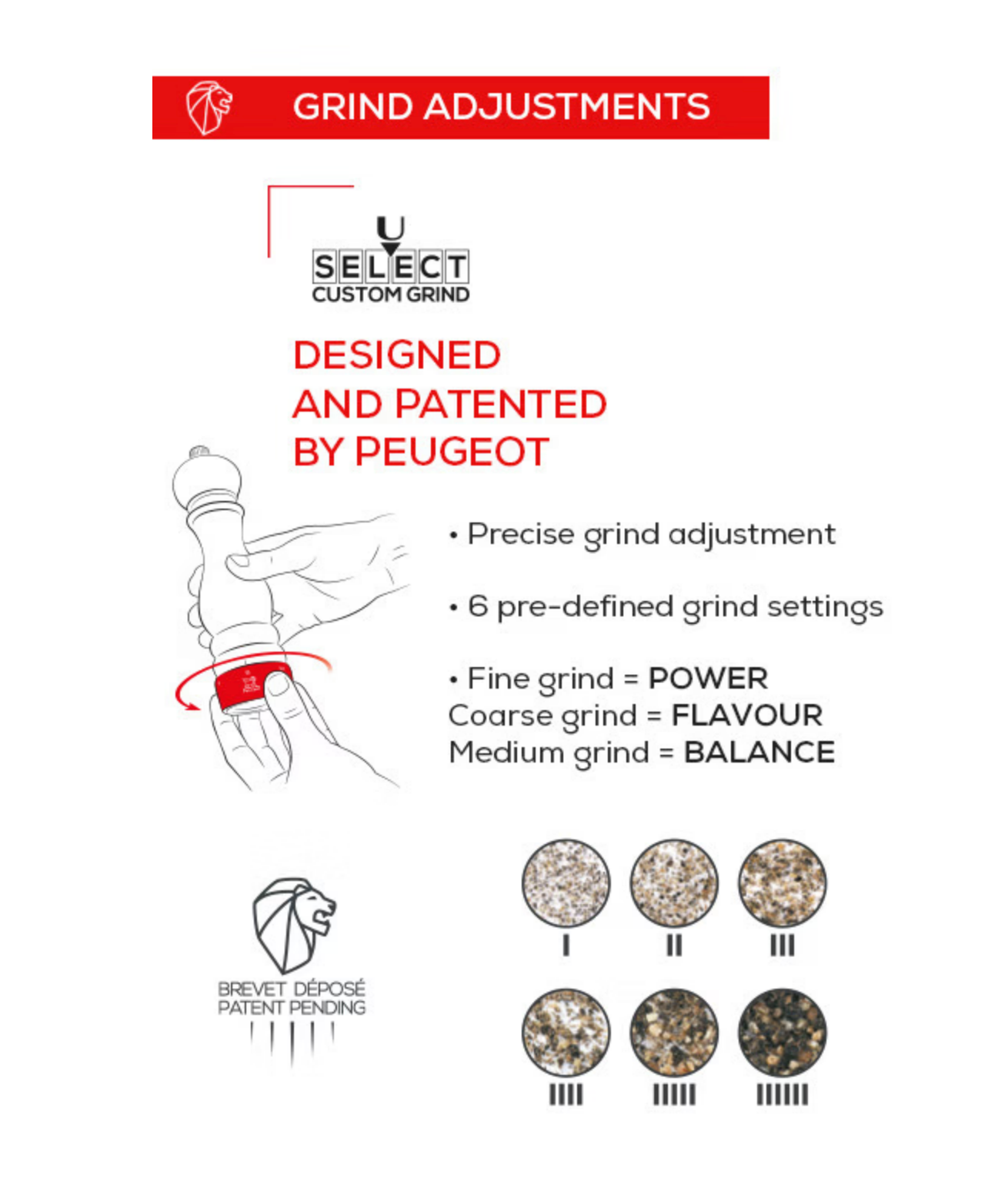 GRIND ADJUSTMENTS

U SELECT CUSTOM GRIND

DESIGNED AND PATENTED BY PEUGEOT

• Precise grind adjustment

• 6 pre-defined grind settings

• Fine grind = POWER
Coarse grind = FLAVOUR
Medium grind = BALANCE

BREVET DÉPOSÉ
PATENT PENDING

I II III

IIII IIIII IIIIII